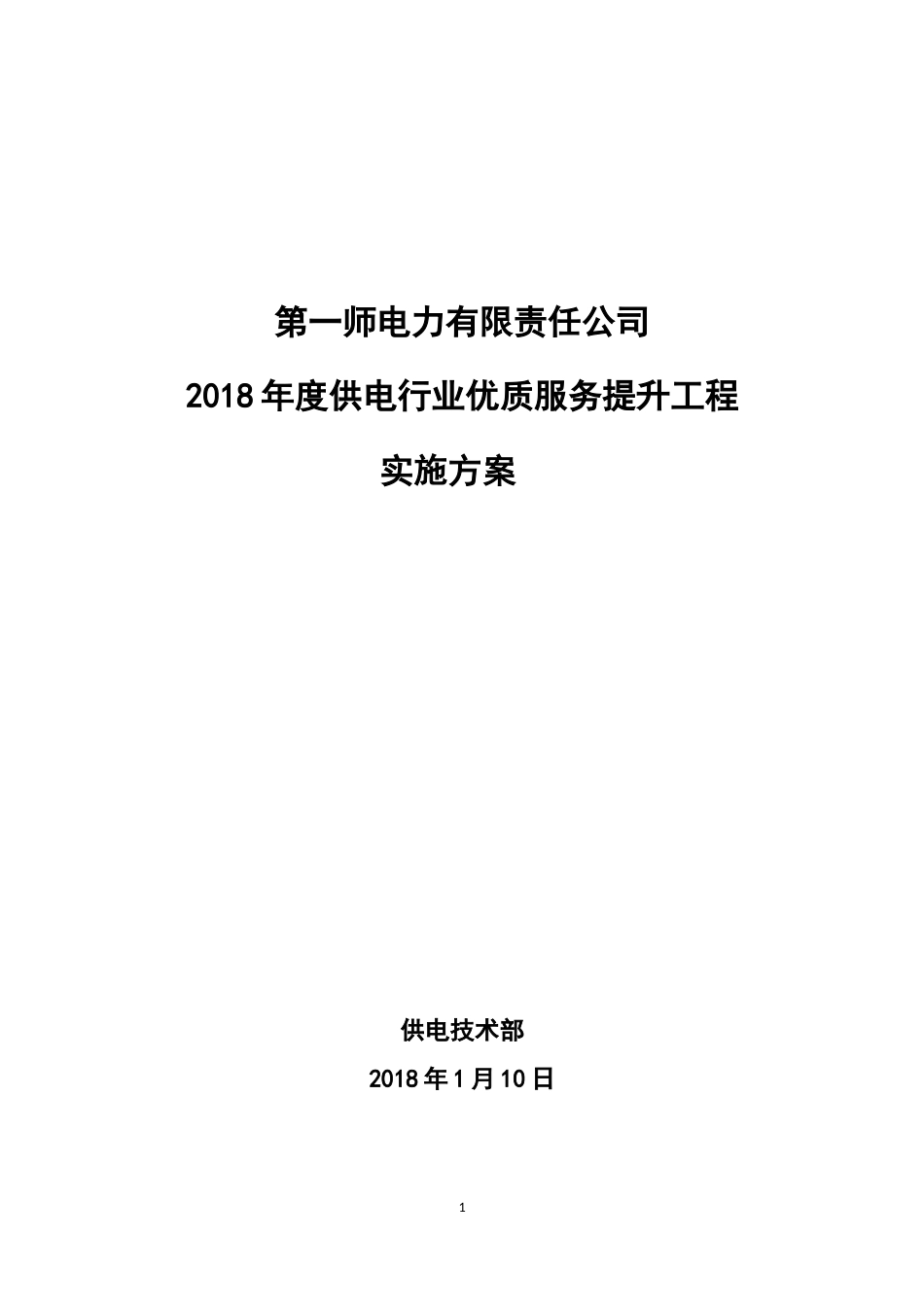 第一师电力有限责任公司

2018年度供电行业优质服务提升工程

实施方案

供电技术部

2018年1月10日

1